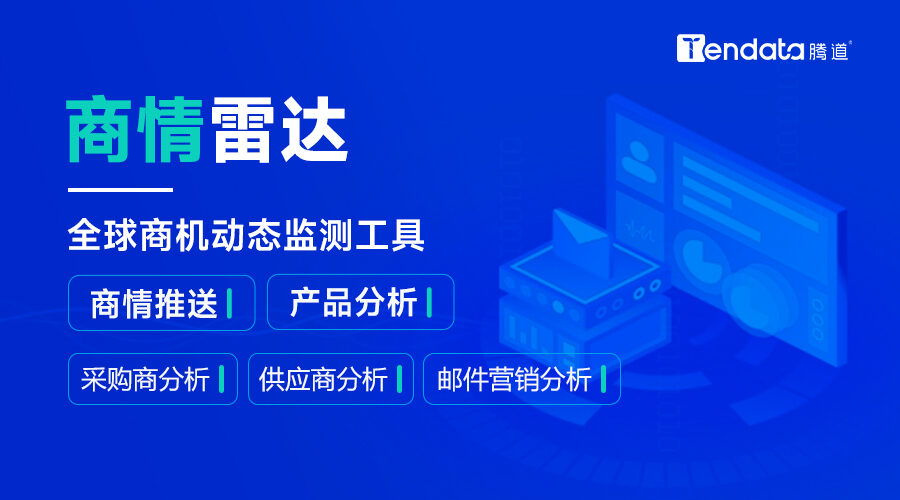 Tendata 腾道

商情雷达

全球商机动态监测工具

商情推送

产品分析

采购商分析

供应商分析

邮件营销分析